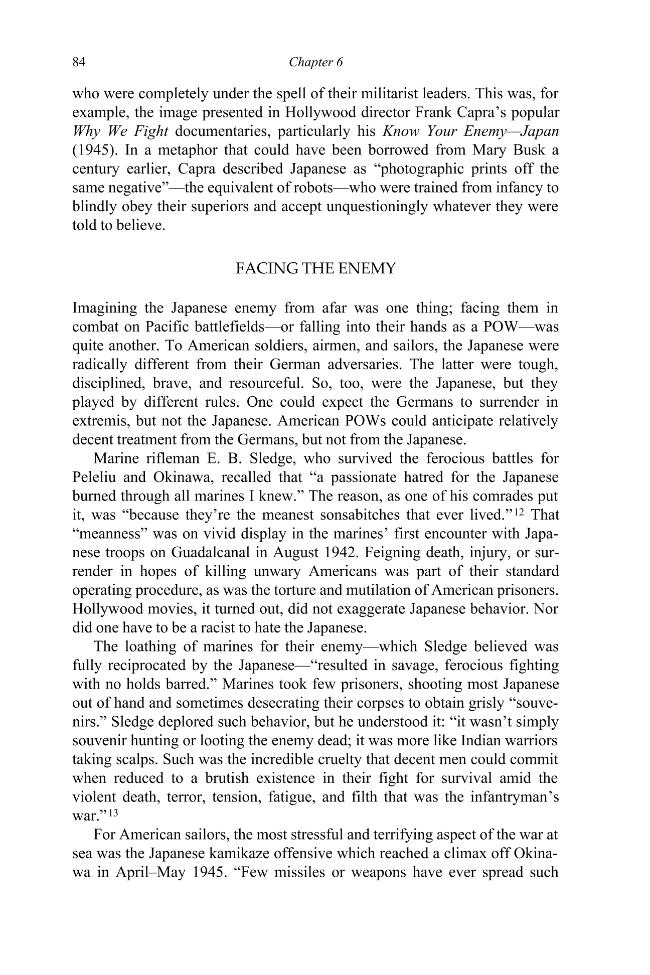 84 Chapter 6

who were completely under the spell of their militarist leaders. This was, for example, the image presented in Hollywood director Frank Capra's popular Why We Fight documentaries, particularly his Know Your Enemy—Japan (1945). In a metaphor that could have been borrowed from Mary Busk a century earlier, Capra described Japanese as "photographic prints off the same negative"—the equivalent of robots—who were trained from infancy to blindly obey their superiors and accept unquestioningly whatever they were told to believe.

FACING THE ENEMY

Imagining the Japanese enemy from afar was one thing; facing them in combat on Pacific battlefields—or falling into their hands as a POW—was quite another. To American soldiers, airmen, and sailors, the Japanese were radically different from their German adversaries. The latter were tough, disciplined, brave, and resourceful. So, too, were the Japanese, but they played by different rules. One could expect the Germans to surrender in extremis, but not the Japanese. American POWs could anticipate relatively decent treatment from the Germans, but not from the Japanese.

Marine rifleman E. B. Sledge, who survived the ferocious battles for Peleliu and Okinawa, recalled that "a passionate hatred for the Japanese burned through all marines I knew." The reason, as one of his comrades put it, was "because they're the meanest sonsabitches that ever lived."$^{12}$ That "meanness" was on vivid display in the marines' first encounter with Japanese troops on Guadalcanal in August 1942. Feigning death, injury, or surrender in hopes of killing unwary Americans was part of their standard operating procedure, as was the torture and mutilation of American prisoners. Hollywood movies, it turned out, did not exaggerate Japanese behavior. Nor did one have to be a racist to hate the Japanese.

The loathing of marines for their enemy—which Sledge believed was fully reciprocated by the Japanese—"resulted in savage, ferocious fighting with no holds barred." Marines took few prisoners, shooting most Japanese out of hand and sometimes desecrating their corpses to obtain grisly "souvenirs." Sledge deplored such behavior, but he understood it: "it wasn't simply souvenir hunting or looting the enemy dead; it was more like Indian warriors taking scalps. Such was the incredible cruelty that decent men could commit when reduced to a brutish existence in their fight for survival amid the violent death, terror, tension, fatigue, and filth that was the infantryman's war."$^{13}$

For American sailors, the most stressful and terrifying aspect of the war at sea was the Japanese kamikaze offensive which reached a climax off Okinawa in April–May 1945. "Few missiles or weapons have ever spread such